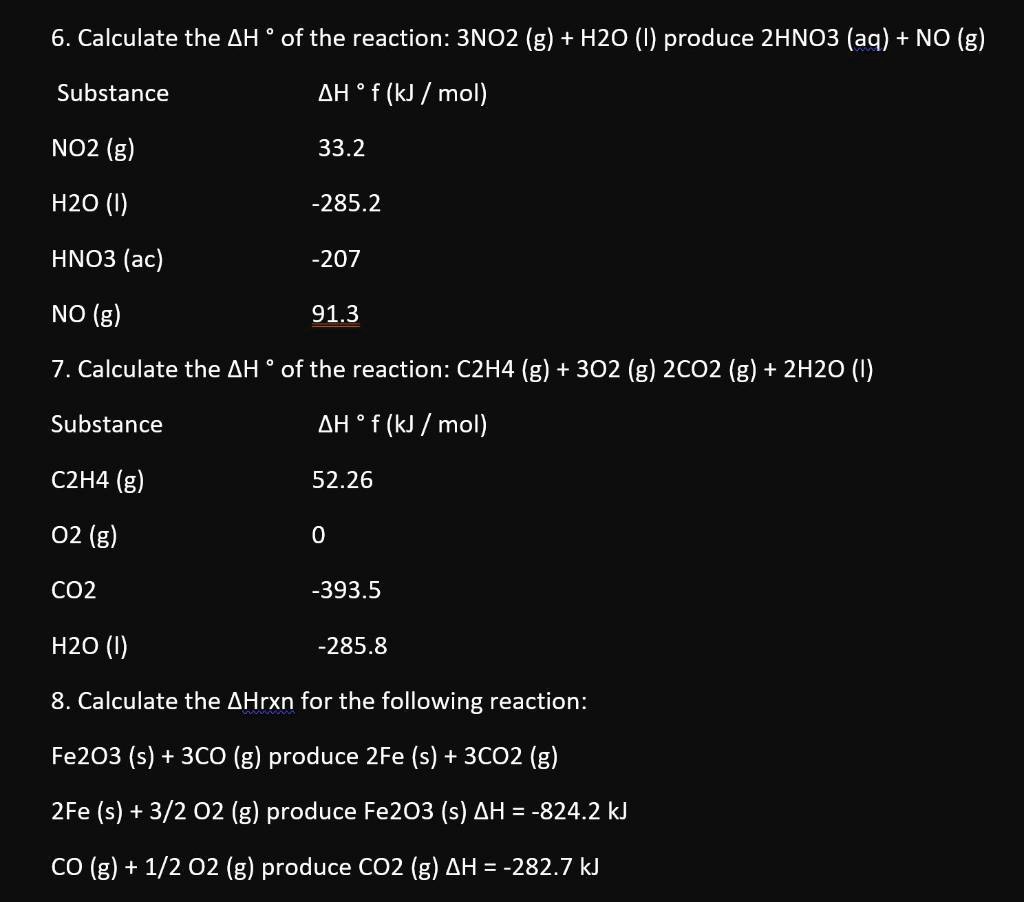 6. Calculate the ΔH ° of the reaction: 3NO2 (g) + H2O (l) produce 2HNO3 (aq) + NO (g)

| Substance | ΔH ° f (kJ / mol) |
|---|---|
| NO2 (g) | 33.2 |
| H2O (l) | -285.2 |
| HNO3 (ac) | -207 |
| NO (g) | 91.3 |

7. Calculate the ΔH ° of the reaction: C2H4 (g) + 3O2 (g) 2CO2 (g) + 2H2O (l)

| Substance | ΔH ° f (kJ / mol) |
|---|---|
| C2H4 (g) | 52.26 |
| O2 (g) | 0 |
| CO2 | -393.5 |
| H2O (l) | -285.8 |

8. Calculate the ΔHrxn for the following reaction:

Fe2O3 (s) + 3CO (g) produce 2Fe (s) + 3CO2 (g)

2Fe (s) + 3/2 O2 (g) produce Fe2O3 (s) ΔH = -824.2 kJ

CO (g) + 1/2 O2 (g) produce CO2 (g) ΔH = -282.7 kJ